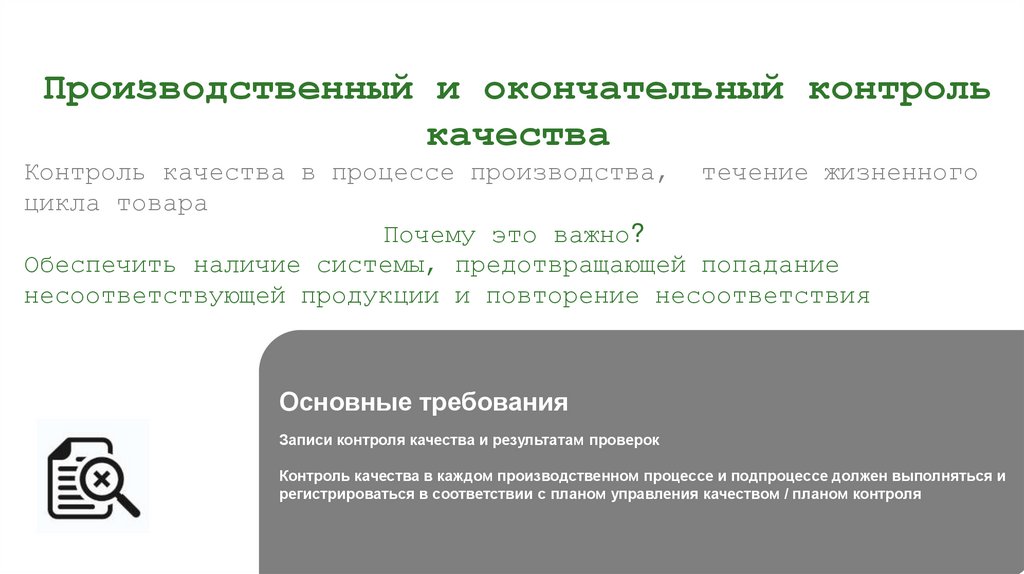 Производственный и окончательный контроль качества

Контроль качества в процессе производства, течение жизненного цикла товара

Почему это важно?

Обеспечить наличие системы, предотвращающей попадание несоответствующей продукции и повторение несоответствия

Основные требования

Записи контроля качества и результатам проверок

Контроль качества в каждом производственном процессе и подпроцессе должен выполняться и регистрироваться в соответствии с планом управления качеством / планом контроля